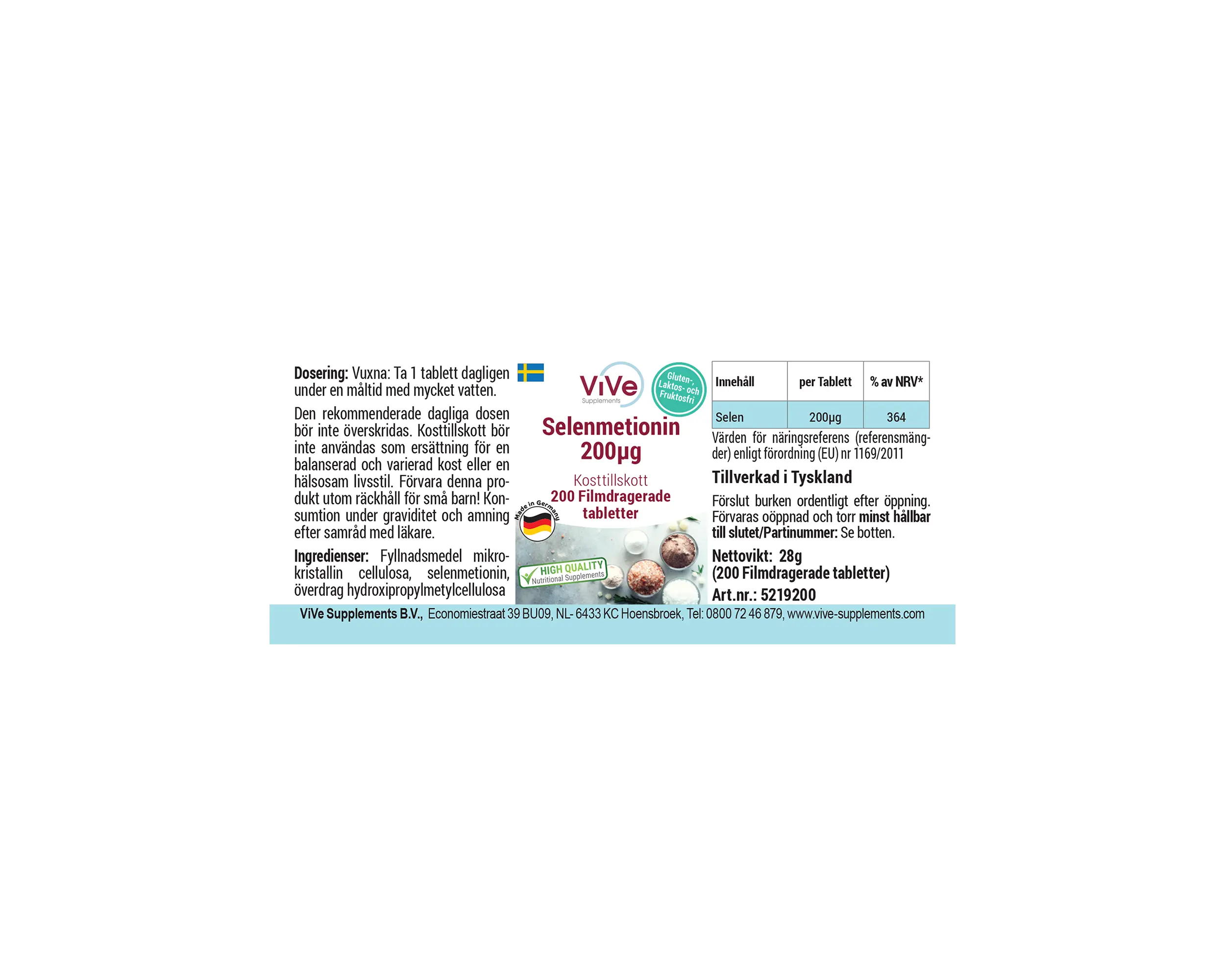 Dosering: Vuxna: Ta 1 tablett dagligen under en måltid med mycket vatten.

Den rekommenderade dagliga dosen bör inte överskridas. Kosttillskott bör inte användas som ersättning för en balanserad och varierad kost eller en hälsosam livsstil. Förvara denna produkt utom räckhåll för små barn! Konsumtion under graviditet och amning efter samråd med läkare.

Ingredienser: Fyllnadsmedel mikrokristallin cellulosa, selenmetionin, överdrag hydroxipropylmetylcellulosa

ViVe
Supplements

Gluten-, Laktos- och Fruktosfri

Selenmetionin
200µg

Kosttillskott
200 Filmdragerade tabletter

Made in Germany

HIGH QUALITY
Nutritional Supplements

| Innehåll | per Tablett | % av NRV* |
|---|---|---|
| Selen | 200µg | 364 |

Värden för näringsreferens (referensmängder) enligt förordning (EU) nr 1169/2011

Tillverkad i Tyskland

Förslut burken ordentligt efter öppning. Förvaras oöppnad och torr minst hållbar till slutet/Partinummer: Se botten.

Nettovikt: 28g
(200 Filmdragerade tabletter)
Art.nr.: 5219200

ViVe Supplements B.V., Economiestraat 39 BU09, NL- 6433 KC Hoensbroek, Tel: 0800 72 46 879, www.vive-supplements.com